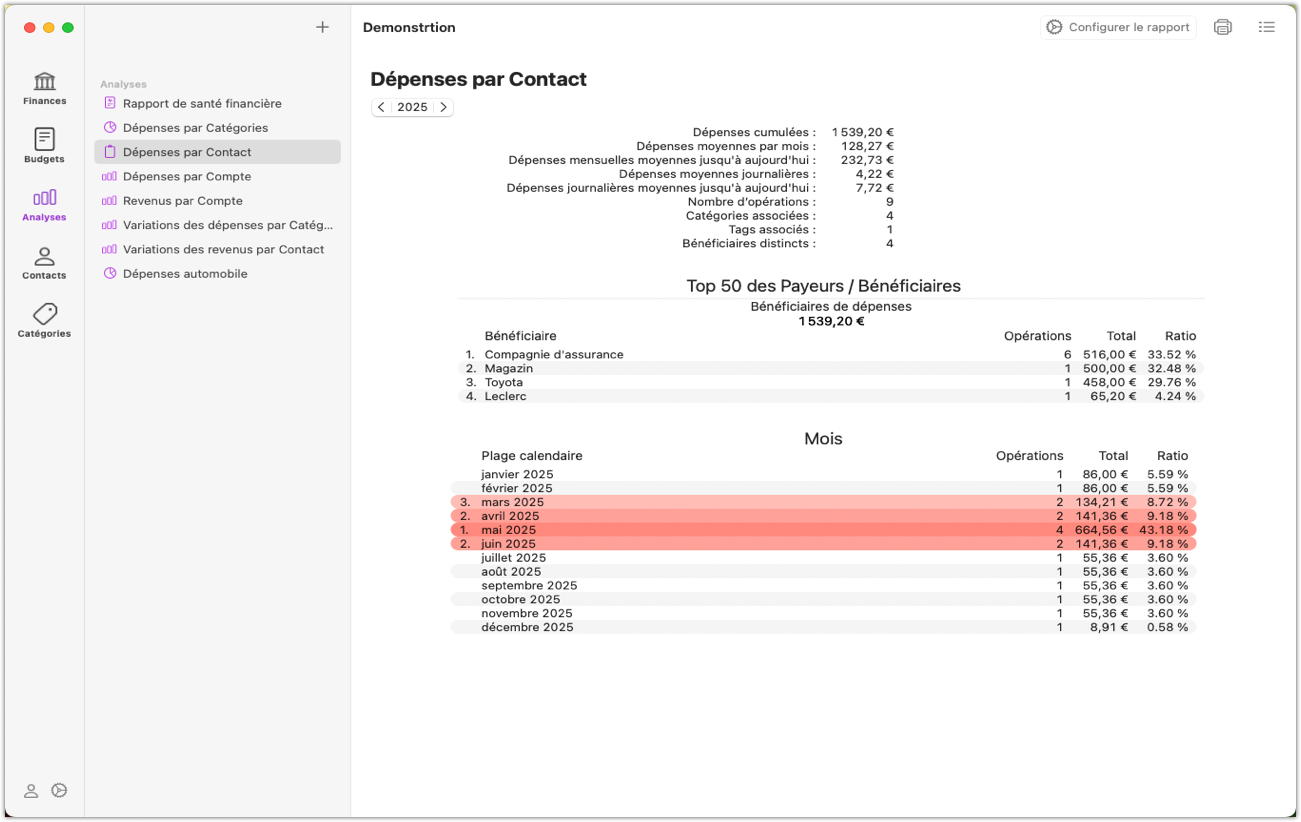 Finances

Budgets

Analyses

Contacts

Catégories

+

Analyses
Rapport de santé financière
Dépenses par Catégories
Dépenses par Contact
Dépenses par Compte
Revenus par Compte
Variations des dépenses par Catég...
Variations des revenus par Contact
Dépenses automobile

Demonstrtion

Configurer le rapport

Dépenses par Contact

2025

| | |
|---|---|
| Dépenses cumulées : | 1 539,20 € |
| Dépenses moyennes par mois : | 128,27 € |
| Dépenses mensuelles moyennes jusqu'à aujourd'hui : | 232,73 € |
| Dépenses moyennes journalières : | 4,22 € |
| Dépenses journalières moyennes jusqu'à aujourd'hui : | 7,72 € |
| Nombre d'opérations : | 9 |
| Catégories associées : | 4 |
| Tags associés : | 1 |
| Bénéficiaires distincts : | 4 |

Top 50 des Payeurs / Bénéficiaires

Bénéficiaires de dépenses
1 539,20 €

| | Bénéficiaire | Opérations | Total | Ratio |
|---|---|---|---|---|
| 1. | Compagnie d'assurance | 6 | 516,00 € | 33.52 % |
| 2. | Magazin | 1 | 500,00 € | 32.48 % |
| 3. | Toyota | 1 | 458,00 € | 29.76 % |
| 4. | Leclerc | 1 | 65,20 € | 4.24 % |

Mois

| | Plage calendaire | Opérations | Total | Ratio |
|---|---|---|---|---|
| | janvier 2025 | 1 | 86,00 € | 5.59 % |
| | février 2025 | 1 | 86,00 € | 5.59 % |
| 3. | mars 2025 | 2 | 134,21 € | 8.72 % |
| 2. | avril 2025 | 2 | 141,36 € | 9.18 % |
| 1. | mai 2025 | 4 | 664,56 € | 43.18 % |
| 2. | juin 2025 | 2 | 141,36 € | 9.18 % |
| | juillet 2025 | 1 | 55,36 € | 3.60 % |
| | août 2025 | 1 | 55,36 € | 3.60 % |
| | septembre 2025 | 1 | 55,36 € | 3.60 % |
| | octobre 2025 | 1 | 55,36 € | 3.60 % |
| | novembre 2025 | 1 | 55,36 € | 3.60 % |
| | décembre 2025 | 1 | 8,91 € | 0.58 % |